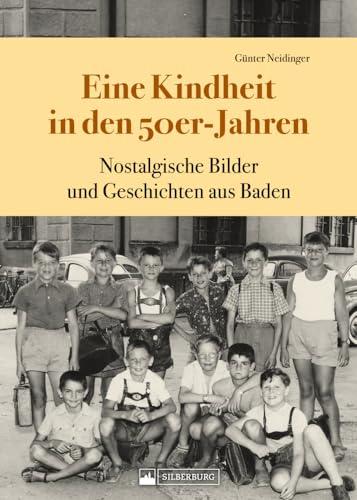 Günter Neidinger

Eine Kindheit in den 50er-Jahren

Nostalgische Bilder und Geschichten aus Baden

SILBERBURG